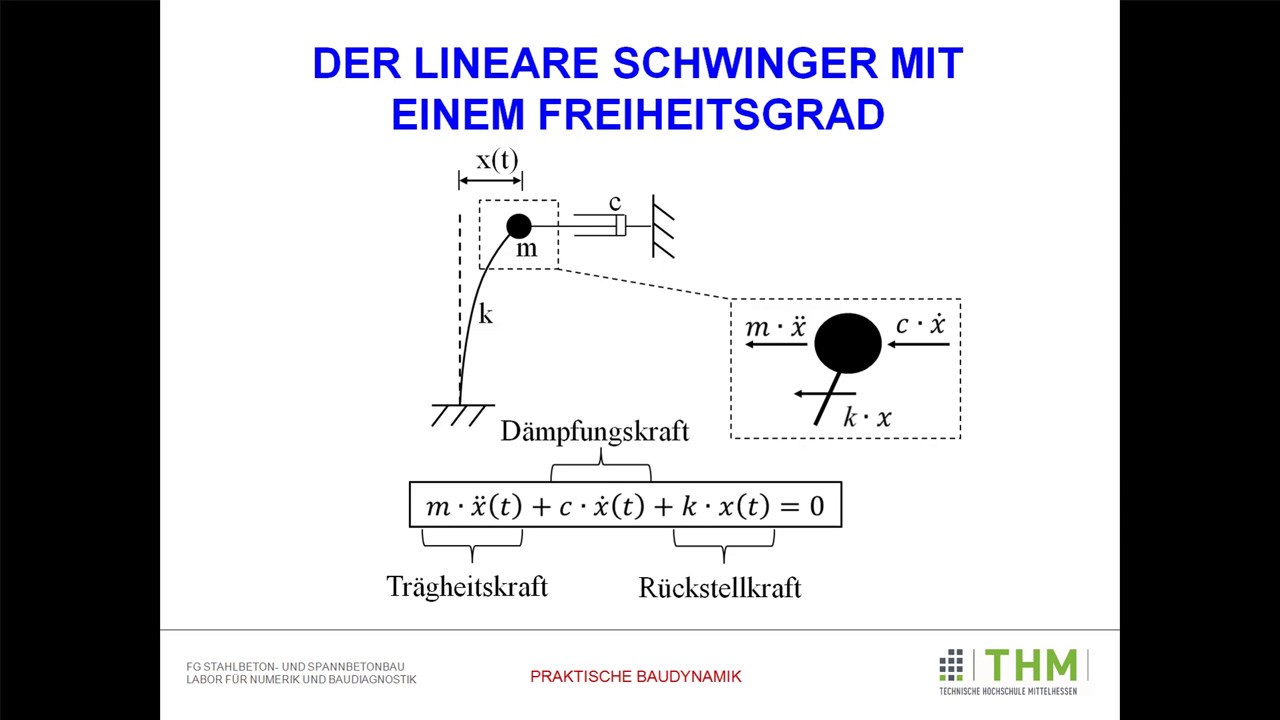 DER LINEARE SCHWINGER MIT EINEM FREIHEITSGRAD

x(t)

c

m

k

$m \cdot \ddot{x}$

$c \cdot \dot{x}$

$k \cdot x$

Dämpfungskraft

$m \cdot \ddot{x}(t) + c \cdot \dot{x}(t) + k \cdot x(t) = 0$

Trägheitskraft

Rückstellkraft

FG STAHLBETON- UND SPANNBETONBAU
LABOR FÜR NUMERIK UND BAUDIAGNOSTIK

PRAKTISCHE BAUDYNAMIK

THM
TECHNISCHE HOCHSCHULE MITTELHESSEN